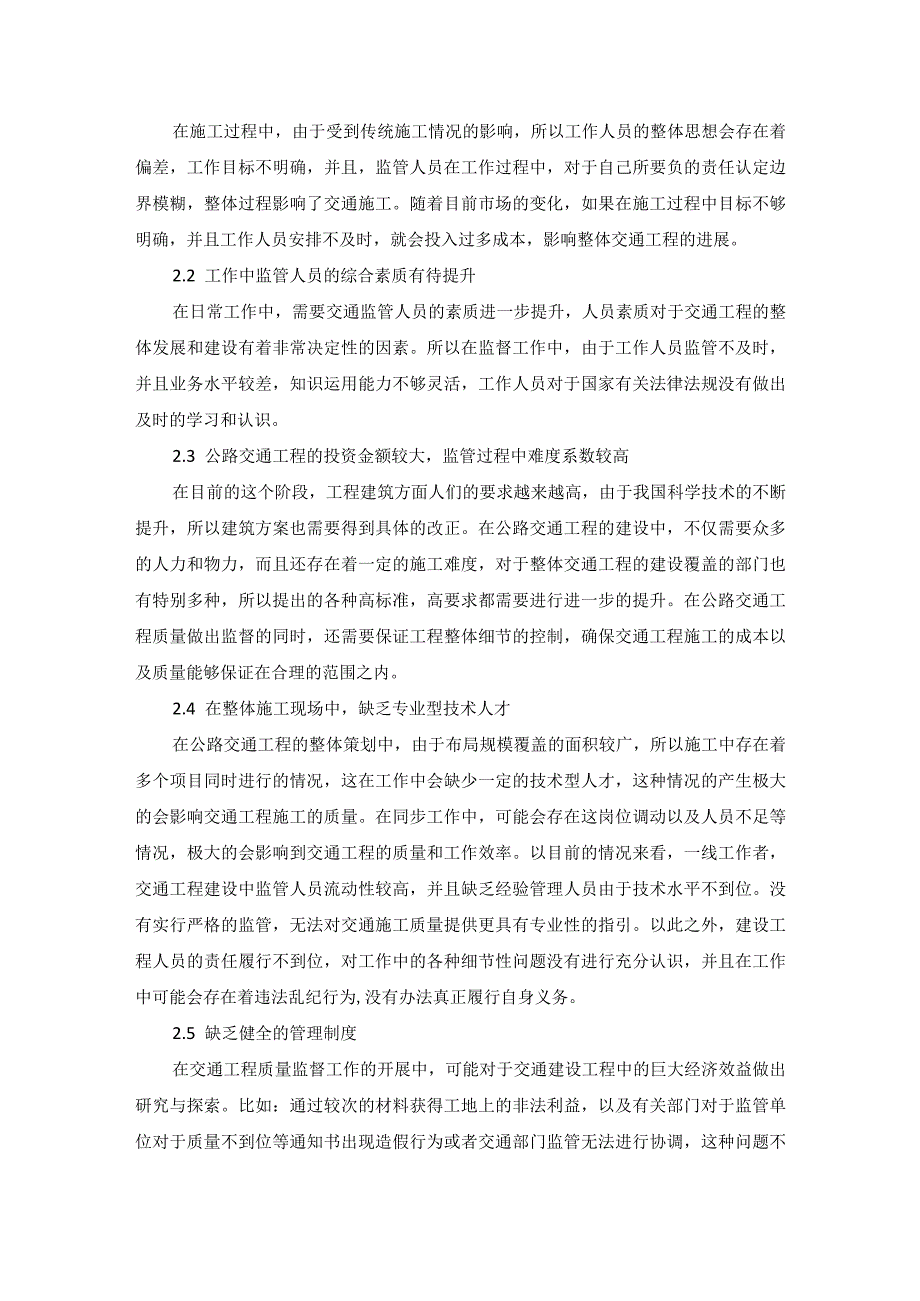 在施工过程中，由于受到传统施工情况的影响，所以工作人员的整体思想会存在着偏差，工作目标不明确，并且，监管人员在工作过程中，对于自己所要负的责任认定边界模糊，整体过程影响了交通施工。随着目前市场的变化，如果在施工过程中目标不够明确，并且工作人员安排不及时，就会投入过多成本，影响整体交通工程的进展。

2.2 工作中监管人员的综合素质有待提升

在日常工作中，需要交通监管人员的素质进一步提升，人员素质对于交通工程的整体发展和建设有着非常决定性的因素。所以在监督工作中，由于工作人员监管不及时，并且业务水平较差，知识运用能力不够灵活，工作人员对于国家有关法律法规没有做出及时的学习和认识。

2.3 公路交通工程的投资金额较大，监管过程中难度系数较高

在目前的这个阶段，工程建筑方面人们的要求越来越高，由于我国科学技术的不断提升，所以建筑方案也需要得到具体的改正。在公路交通工程的建设中，不仅需要众多的人力和物力，而且还存在着一定的施工难度，对于整体交通工程的建设覆盖的部门也有特别多种，所以提出的各种高标准，高要求都需要进行进一步的提升。在公路交通工程质量做出监督的同时，还需要保证工程整体细节的控制，确保交通工程施工的成本以及质量能够保证在合理的范围之内。

2.4 在整体施工现场中，缺乏专业型技术人才

在公路交通工程的整体策划中，由于布局规模覆盖的面积较广，所以施工中存在着多个项目同时进行的情况，这在工作中会缺少一定的技术型人才，这种情况的产生极大的会影响交通工程施工的质量。在同步工作中，可能会存在这岗位调动以及人员不足等情况，极大的会影响到交通工程的质量和工作效率。以目前的情况来看，一线工作者，交通工程建设中监管人员流动性较高，并且缺乏经验管理人员由于技术水平不到位。没有实行严格的监管，无法对交通施工质量提供更具有专业性的指引。以此之外，建设工程人员的责任履行不到位，对工作中的各种细节性问题没有进行充分认识，并且在工作中可能会存在着违法乱纪行为,没有办法真正履行自身义务。

2.5 缺乏健全的管理制度

在交通工程质量监督工作的开展中，可能对于交通建设工程中的巨大经济效益做出研究与探索。比如：通过较次的材料获得工地上的非法利益，以及有关部门对于监管单位对于质量不到位等通知书出现造假行为或者交通部门监管无法进行协调，这种问题不